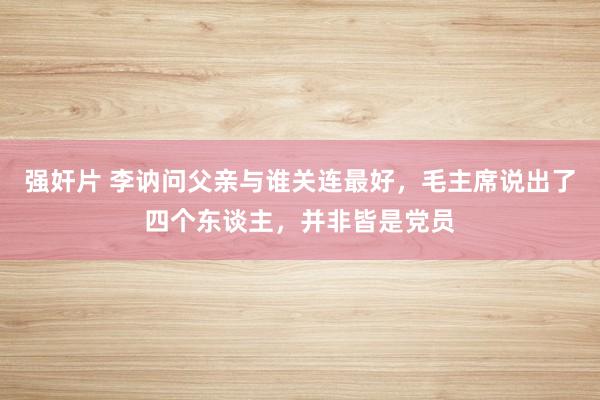 强奸片 李讷问父亲与谁关连最好，毛主席说出了四个东谈主，并非皆是党员